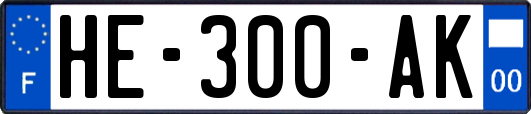 F
HE-300-AK
00